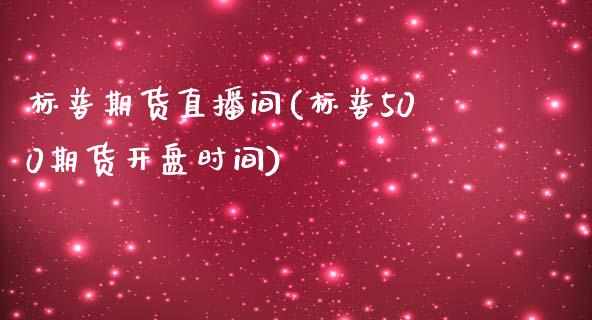 标普期货直播间(标普500期货开盘时间)